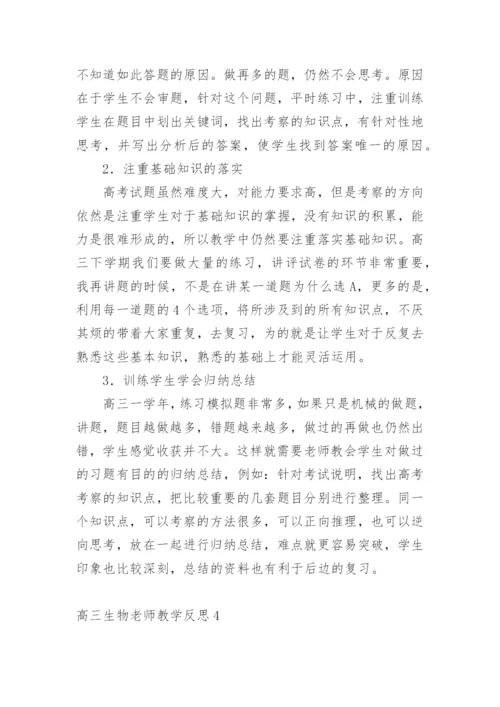 不知道如此答题的原因。做再多的题，仍然不会思考。原因在于学生不会审题，针对这个问题，平时练习中，注重训练学生在题目中划出关键词，找出考察的知识点，有针对性地思考，并写出分析后的答案，使学生找到答案唯一的原因。

2．注重基础知识的落实

高考试题虽然难度大，对能力要求高，但是考察的方向依然是注重学生对于基础知识的掌握，没有知识的积累，能力是很难形成的，所以教学中仍然要注重落实基础知识。高三下学期我们要做大量的练习，讲评试卷的环节非常重要，我再讲题的时候，不是在讲某一道题为什么选A，更多的是，利用每一道题的4个选项，将所涉及到的所有知识点，不厌其烦的带着大家重复，去复习，为的就是让学生对于反复去熟悉这些基本知识，熟悉的基础上才能灵活运用。

3．训练学生学会归纳总结

高三一学年，练习模拟题非常多，如果只是机械的做题，讲题，题目越做越多，错题越来越多，做过的再做也仍然出错，学生感觉收获并不大。这样就需要老师教会学生对做过的习题有目的的归纳总结，例如：针对考试说明，找出高考考察的知识点，把比较重要的几套题目分别进行整理。同一个知识点，可以考察的方法很多，可以正向推理，也可以逆向思考，放在一起进行归纳总结，难点就更容易突破，学生印象也比较深刻，总结的资料也有利于后边的复习。

高三生物老师教学反思4